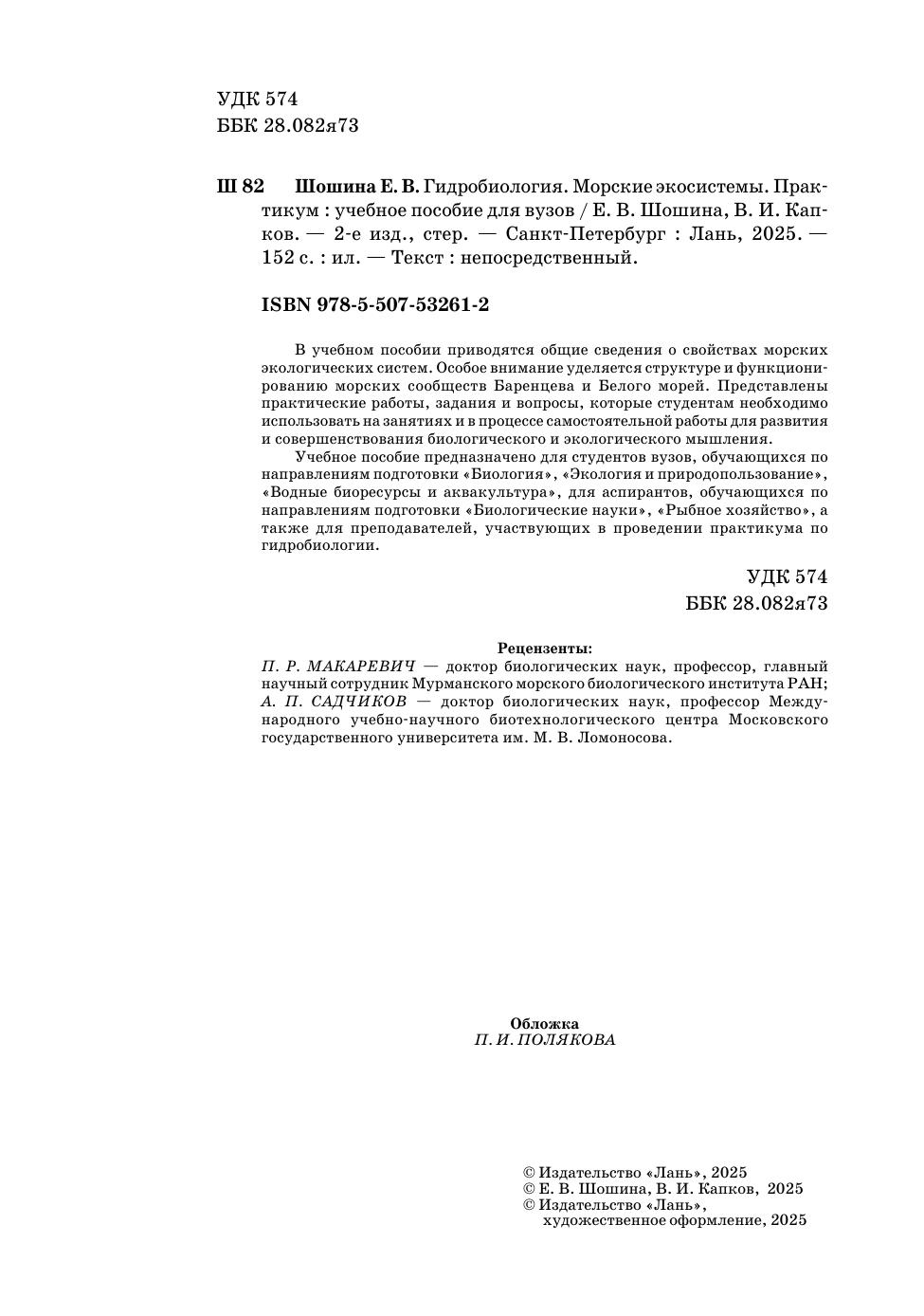 УДК 574
ББК 28.082я73

Ш 82 Шошина Е. В. Гидробиология. Морские экосистемы. Практикум : учебное пособие для вузов / Е. В. Шошина, В. И. Капков. — 2-е изд., стер. — Санкт-Петербург : Лань, 2025. — 152 с. : ил. — Текст : непосредственный.

ISBN 978-5-507-53261-2

В учебном пособии приводятся общие сведения о свойствах морских экологических систем. Особое внимание уделяется структуре и функционированию морских сообществ Баренцева и Белого морей. Представлены практические работы, задания и вопросы, которые студентам необходимо использовать на занятиях и в процессе самостоятельной работы для развития и совершенствования биологического и экологического мышления.

Учебное пособие предназначено для студентов вузов, обучающихся по направлениям подготовки «Биология», «Экология и природопользование», «Водные биоресурсы и аквакультура», для аспирантов, обучающихся по направлениям подготовки «Биологические науки», «Рыбное хозяйство», а также для преподавателей, участвующих в проведении практикума по гидробиологии.

УДК 574
ББК 28.082я73

Рецензенты:
П. Р. МАКАРЕВИЧ — доктор биологических наук, профессор, главный научный сотрудник Мурманского морского биологического института РАН;
А. П. САДЧИКОВ — доктор биологических наук, профессор Международного учебно-научного биотехнологического центра Московского государственного университета им. М. В. Ломоносова.

Обложка
П. И. ПОЛЯКОВА

© Издательство «Лань», 2025
© Е. В. Шошина, В. И. Капков, 2025
© Издательство «Лань», художественное оформление, 2025